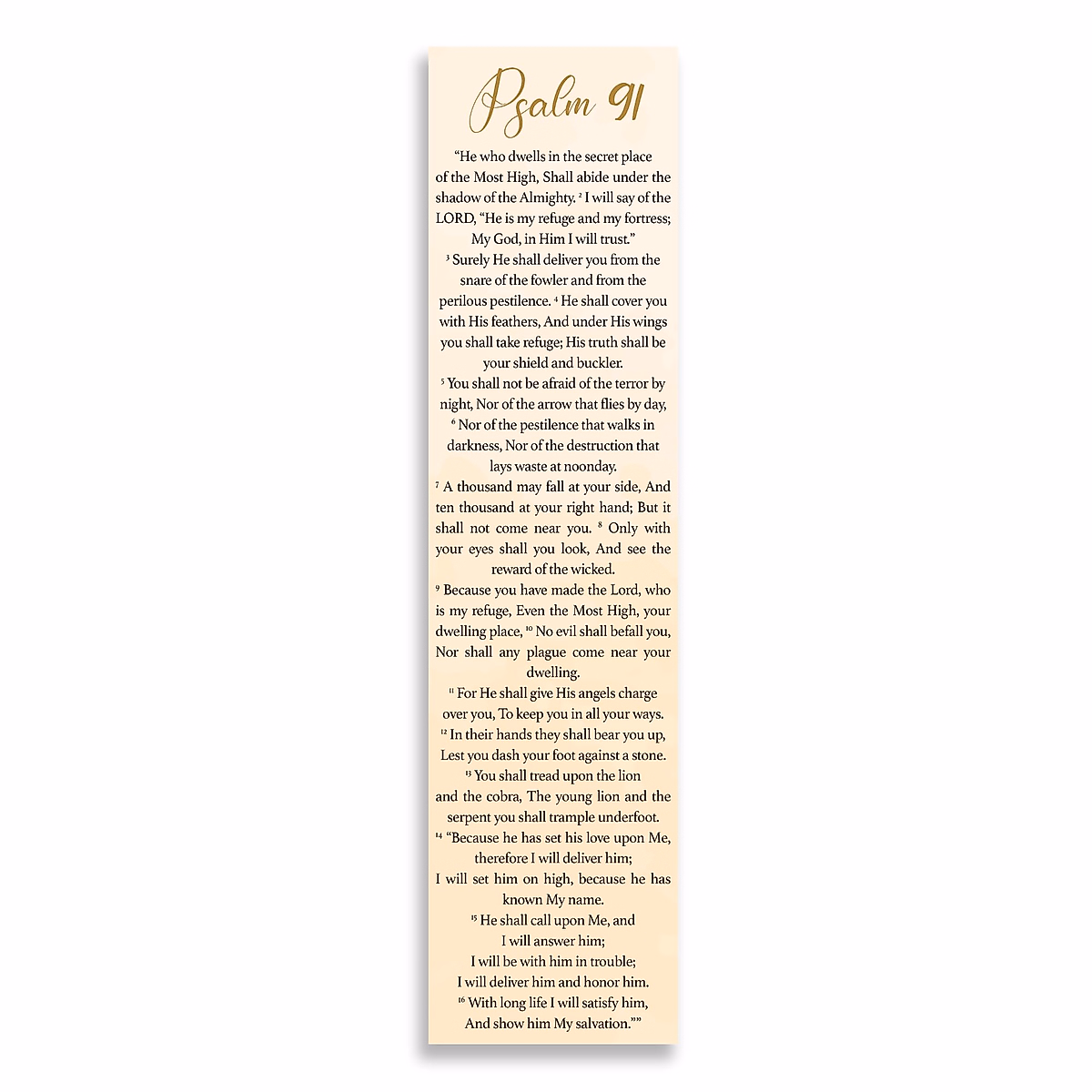 Psalm 91

"He who dwells in the secret place of the Most High, Shall abide under the shadow of the Almighty. $^2$ I will say of the LORD, "He is my refuge and my fortress; My God, in Him I will trust."

$^3$ Surely He shall deliver you from the snare of the fowler and from the perilous pestilence. $^4$ He shall cover you with His feathers, And under His wings you shall take refuge; His truth shall be your shield and buckler.

$^5$ You shall not be afraid of the terror by night, Nor of the arrow that flies by day, $^6$ Nor of the pestilence that walks in darkness, Nor of the destruction that lays waste at noonday.

$^7$ A thousand may fall at your side, And ten thousand at your right hand; But it shall not come near you. $^8$ Only with your eyes shall you look, And see the reward of the wicked.

$^9$ Because you have made the Lord, who is my refuge, Even the Most High, your dwelling place, $^{10}$ No evil shall befall you, Nor shall any plague come near your dwelling.

$^{11}$ For He shall give His angels charge over you, To keep you in all your ways. $^{12}$ In their hands they shall bear you up, Lest you dash your foot against a stone. $^{13}$ You shall tread upon the lion and the cobra, The young lion and the serpent you shall trample underfoot.

$^{14}$ "Because he has set his love upon Me, therefore I will deliver him; I will set him on high, because he has known My name. $^{15}$ He shall call upon Me, and I will answer him; I will be with him in trouble; I will deliver him and honor him. $^{16}$ With long life I will satisfy him, And show him My salvation.""